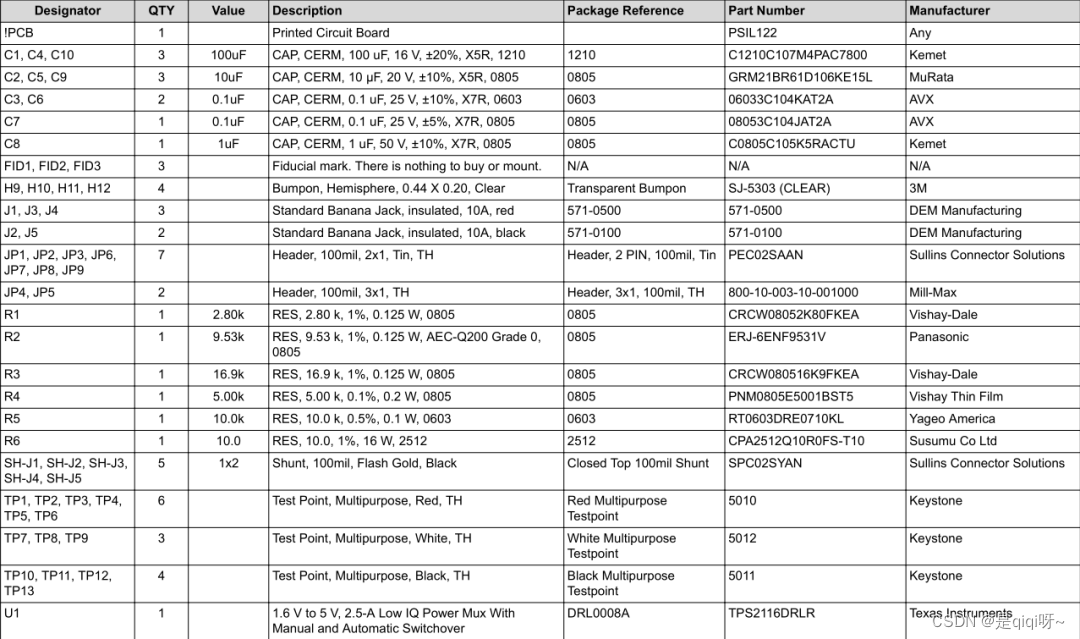 | Designator | QTY | Value | Description | Package Reference | Part Number | Manufacturer |
|---|---|---|---|---|---|---|
| !PCB | 1 | | Printed Circuit Board | | PSIL122 | Any |
| C1, C4, C10 | 3 | 100uF | CAP, CERM, 100 uF, 16 V, ±20%, X5R, 1210 | 1210 | C1210C107M4PAC7800 | Kemet |
| C2, C5, C9 | 3 | 10uF | CAP, CERM, 10 µF, 20 V, ±10%, X5R, 0805 | 0805 | GRM21BR61D106KE15L | MuRata |
| C3, C6 | 2 | 0.1uF | CAP, CERM, 0.1 uF, 25 V, ±10%, X7R, 0603 | 0603 | 06033C104KAT2A | AVX |
| C7 | 1 | 0.1uF | CAP, CERM, 0.1 uF, 25 V, ±5%, X7R, 0805 | 0805 | 08053C104JAT2A | AVX |
| C8 | 1 | 1uF | CAP, CERM, 1 uF, 50 V, ±10%, X7R, 0805 | 0805 | C0805C105K5RACTU | Kemet |
| FID1, FID2, FID3 | 3 | | Fiducial mark. There is nothing to buy or mount. | N/A | N/A | N/A |
| H9, H10, H11, H12 | 4 | | Bumpon, Hemisphere, 0.44 X 0.20, Clear | Transparent Bumpon | SJ-5303 (CLEAR) | 3M |
| J1, J3, J4 | 3 | | Standard Banana Jack, insulated, 10A, red | 571-0500 | 571-0500 | DEM Manufacturing |
| J2, J5 | 2 | | Standard Banana Jack, insulated, 10A, black | 571-0100 | 571-0100 | DEM Manufacturing |
| JP1, JP2, JP3, JP6, JP7, JP8, JP9 | 7 | | Header, 100mil, 2x1, Tin, TH | Header, 2 PIN, 100mil, Tin | PEC02SAAN | Sullins Connector Solutions |
| JP4, JP5 | 2 | | Header, 100mil, 3x1, TH | Header, 3x1, 100mil, TH | 800-10-003-10-001000 | Mill-Max |
| R1 | 1 | 2.80k | RES, 2.80 k, 1%, 0.125 W, 0805 | 0805 | CRCW08052K80FKEA | Vishay-Dale |
| R2 | 1 | 9.53k | RES, 9.53 k, 1%, 0.125 W, AEC-Q200 Grade 0, 0805 | 0805 | ERJ-6ENF9531V | Panasonic |
| R3 | 1 | 16.9k | RES, 16.9 k, 1%, 0.125 W, 0805 | 0805 | CRCW080516K9FKEA | Vishay-Dale |
| R4 | 1 | 5.00k | RES, 5.00 k, 0.1%, 0.2 W, 0805 | 0805 | PNM0805E5001BST5 | Vishay Thin Film |
| R5 | 1 | 10.0k | RES, 10.0 k, 0.5%, 0.1 W, 0603 | 0603 | RT0603DRE0710KL | Yageo America |
| R6 | 1 | 10.0 | RES, 10.0, 1%, 16 W, 2512 | 2512 | CPA2512Q10R0FS-T10 | Susumu Co Ltd |
| SH-J1, SH-J2, SH-J3, SH-J4, SH-J5 | 5 | 1x2 | Shunt, 100mil, Flash Gold, Black | Closed Top 100mil Shunt | SPC02SYAN | Sullins Connector Solutions |
| TP1, TP2, TP3, TP4, TP5, TP6 | 6 | | Test Point, Multipurpose, Red, TH | Red Multipurpose Testpoint | 5010 | Keystone |
| TP7, TP8, TP9 | 3 | | Test Point, Multipurpose, White, TH | White Multipurpose Testpoint | 5012 | Keystone |
| TP10, TP11, TP12, TP13 | 4 | | Test Point, Multipurpose, Black, TH | Black Multipurpose Testpoint | 5011 | Keystone |
| U1 | 1 | | 1.6 V to 5 V, 2.5-A Low IQ Power Mux With Manual and Automatic Switchover | DRL0008A | TPS2116DRLR | Texas Instruments |

CSDN @是qiqi呀~